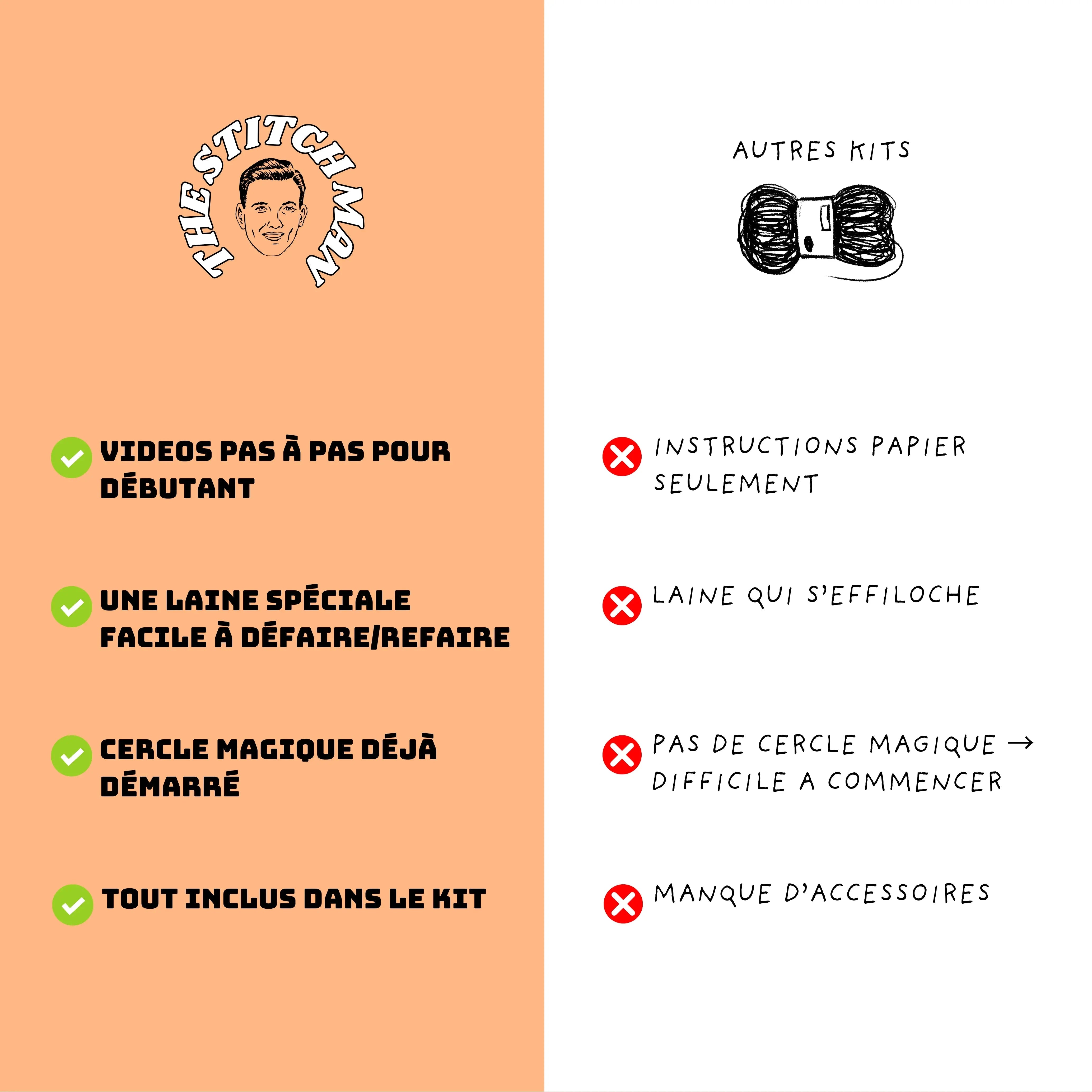 THE STITCH MAN

VIDEOS PAS À PAS POUR DÉBUTANT

UNE LAINE SPÉCIALE FACILE À DÉFAIRE/REFAIRE

CERCLE MAGIQUE DÉJÀ DÉMARRÉ

TOUT INCLUS DANS LE KIT

AUTRES KITS

INSTRUCTIONS PAPIER SEULEMENT

LAINE QUI S'EFFILOCHE

PAS DE CERCLE MAGIQUE → DIFFICILE A COMMENCER

MANQUE D'ACCESSOIRES